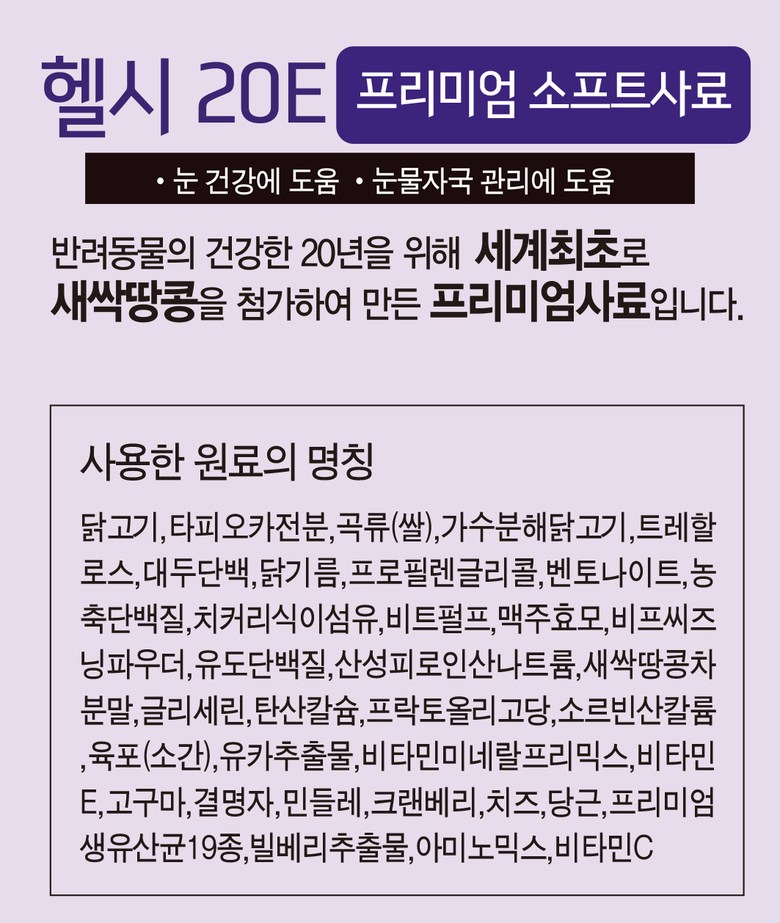 헬시 20E 프리미엄 소프트사료

• 눈 건강에 도움 • 눈물자국 관리에 도움

반려동물의 건강한 20년을 위해 세계최초로 새싹땅콩을 첨가하여 만든 프리미엄사료입니다.

사용한 원료의 명칭

닭고기, 타피오카전분, 곡류(쌀), 가수분해닭고기, 트레할로스, 대두단백, 닭기름, 프로필렌글리콜, 벤토나이트, 농축단백질, 치커리식이섬유, 비트펄프, 맥주효모, 비프씨즈닝파우더, 유도단백질, 산성피로인산나트륨, 새싹땅콩차분말, 글리세린, 탄산칼슘, 프락토올리고당, 소르빈산칼륨, 육포(소간), 유카추출물, 비타민미네랄프리믹스, 비타민E, 고구마, 결명자, 민들레, 크랜베리, 치즈, 당근, 프리미엄생유산균19종, 빌베리추출물, 아미노믹스, 비타민C